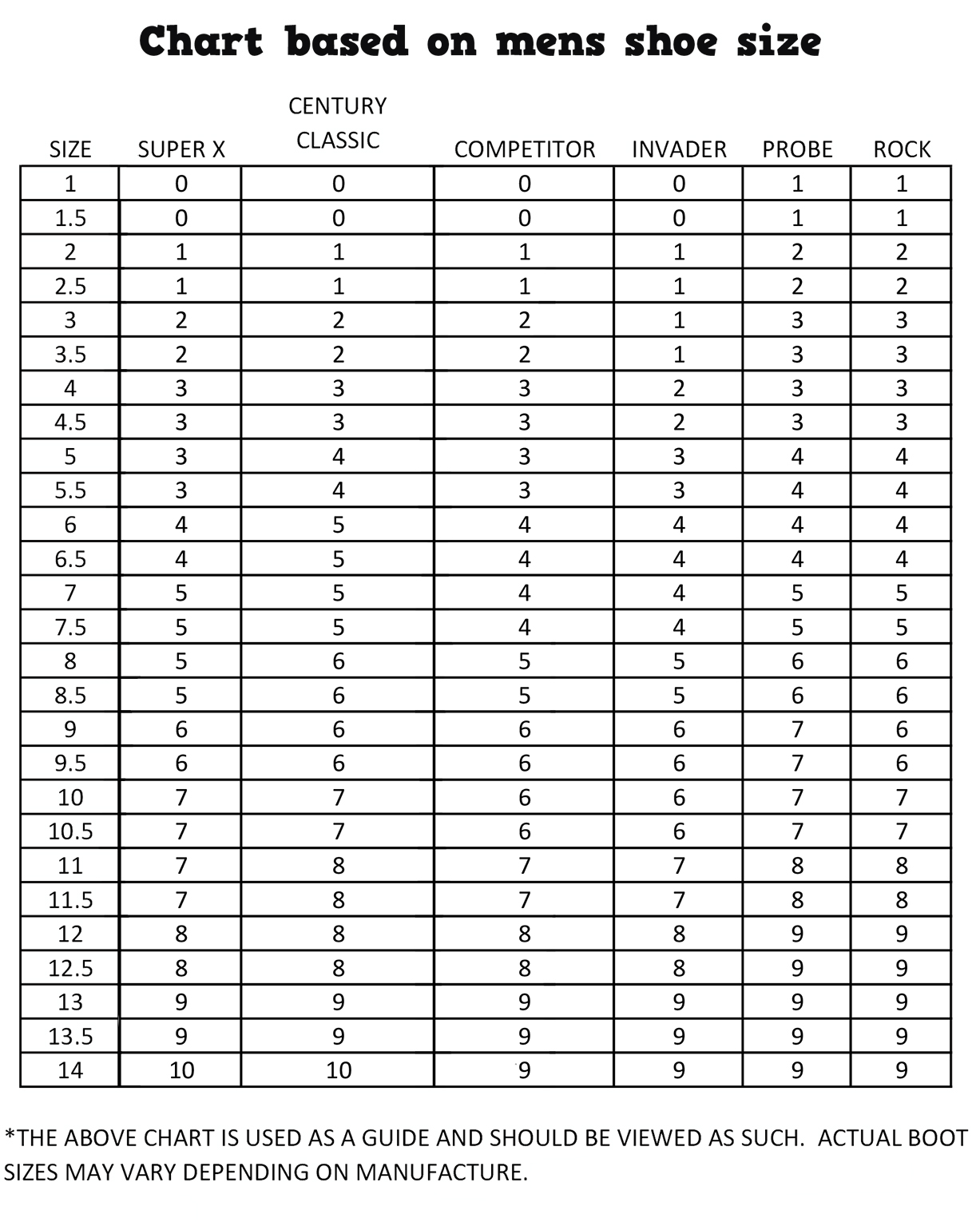 Chart based on mens shoe size

| SIZE | SUPER X | CENTURY CLASSIC | COMPETITOR | INVADER | PROBE | ROCK |
|---|---|---|---|---|---|---|
| 1 | 0 | 0 | 0 | 0 | 1 | 1 |
| 1.5 | 0 | 0 | 0 | 0 | 1 | 1 |
| 2 | 1 | 1 | 1 | 1 | 2 | 2 |
| 2.5 | 1 | 1 | 1 | 1 | 2 | 2 |
| 3 | 2 | 2 | 2 | 1 | 3 | 3 |
| 3.5 | 2 | 2 | 2 | 1 | 3 | 3 |
| 4 | 3 | 3 | 3 | 2 | 3 | 3 |
| 4.5 | 3 | 3 | 3 | 2 | 3 | 3 |
| 5 | 3 | 4 | 3 | 3 | 4 | 4 |
| 5.5 | 3 | 4 | 3 | 3 | 4 | 4 |
| 6 | 4 | 5 | 4 | 4 | 4 | 4 |
| 6.5 | 4 | 5 | 4 | 4 | 4 | 4 |
| 7 | 5 | 5 | 4 | 4 | 5 | 5 |
| 7.5 | 5 | 5 | 4 | 4 | 5 | 5 |
| 8 | 5 | 6 | 5 | 5 | 6 | 6 |
| 8.5 | 5 | 6 | 5 | 5 | 6 | 6 |
| 9 | 6 | 6 | 6 | 6 | 7 | 6 |
| 9.5 | 6 | 6 | 6 | 6 | 7 | 6 |
| 10 | 7 | 7 | 6 | 6 | 7 | 7 |
| 10.5 | 7 | 7 | 6 | 6 | 7 | 7 |
| 11 | 7 | 8 | 7 | 7 | 8 | 8 |
| 11.5 | 7 | 8 | 7 | 7 | 8 | 8 |
| 12 | 8 | 8 | 8 | 8 | 9 | 9 |
| 12.5 | 8 | 8 | 8 | 8 | 9 | 9 |
| 13 | 9 | 9 | 9 | 9 | 9 | 9 |
| 13.5 | 9 | 9 | 9 | 9 | 9 | 9 |
| 14 | 10 | 10 | 9 | 9 | 9 | 9 |

*THE ABOVE CHART IS USED AS A GUIDE AND SHOULD BE VIEWED AS SUCH. ACTUAL BOOT SIZES MAY VARY DEPENDING ON MANUFACTURE.